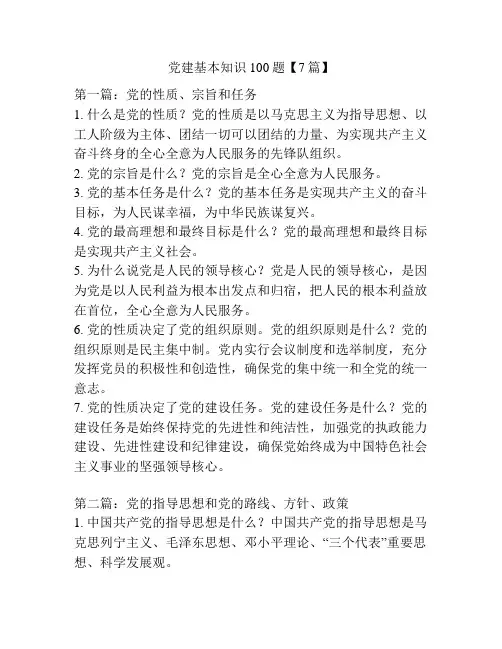 党建基本知识 100 题【7 篇】

第一篇：党的性质、宗旨和任务

1. 什么是党的性质？党的性质是以马克思主义为指导思想、以工人阶级为主体、团结一切可以团结的力量、为实现共产主义奋斗终身的全心全意为人民服务的先锋队组织。

2. 党的宗旨是什么？党的宗旨是全心全意为人民服务。

3. 党的基本任务是什么？党的基本任务是实现共产主义的奋斗目标，为人民谋幸福，为中华民族谋复兴。

4. 党的最高理想和最终目标是什么？党的最高理想和最终目标是实现共产主义社会。

5. 为什么说党是人民的领导核心？党是人民的领导核心，是因为党是以人民利益为根本出发点和归宿，把人民的根本利益放在首位，全心全意为人民服务。

6. 党的性质决定了党的组织原则。党的组织原则是什么？党的组织原则是民主集中制。党内实行会议制度和选举制度，充分发挥党员的积极性和创造性，确保党的集中统一和全党的统一意志。

7. 党的性质决定了党的建设任务。党的建设任务是什么？党的建设任务是始终保持党的先进性和纯洁性，加强党的执政能力建设、先进性建设和纪律建设，确保党始终成为中国特色社会主义事业的坚强领导核心。

第二篇：党的指导思想和党的路线、方针、政策

1. 中国共产党的指导思想是什么？中国共产党的指导思想是马克思列宁主义、毛泽东思想、邓小平理论、“三个代表”重要思想、科学发展观。